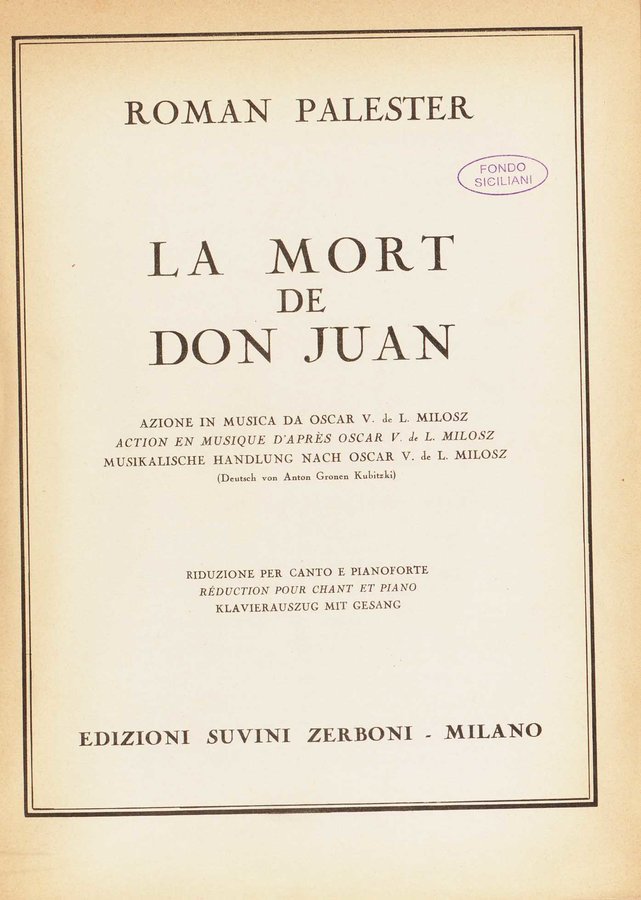 ROMAN PALESTER

FONDO
SICILIANI

LA MORT
DE
DON JUAN

AZIONE IN MUSICA DA OSCAR V. de L. MILOSZ
ACTION EN MUSIQUE D'APRÈS OSCAR V. de L. MILOSZ
MUSIKALISCHE HANDLUNG NACH OSCAR V. de L. MILOSZ
(Deutsch von Anton Gronen Kubitzki)

RIDUZIONE PER CANTO E PIANOFORTE
RÉDUCTION POUR CHANT ET PIANO
KLAVIERAUSZUG MIT GESANG

EDIZIONI SUVINI ZERBONI - MILANO